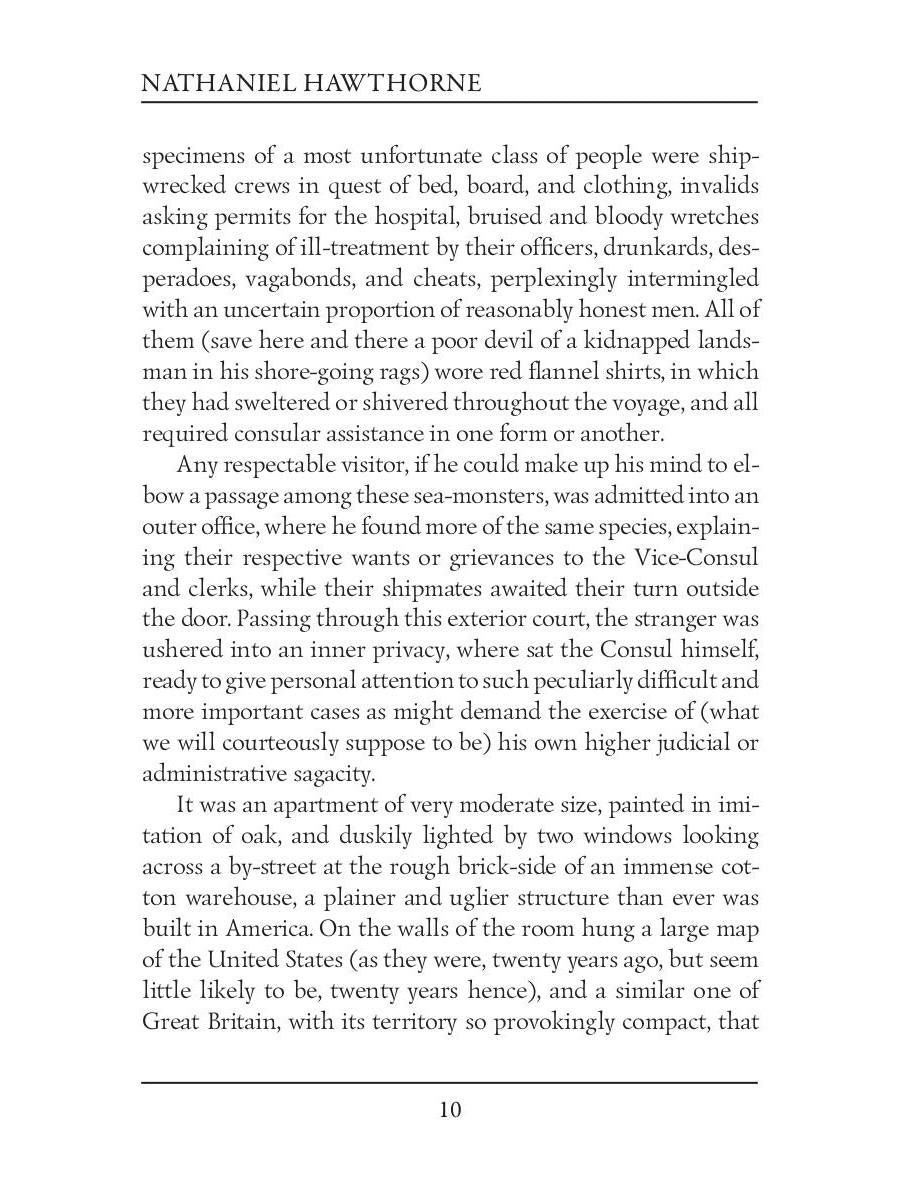 NATHANIEL HAWTHORNE

specimens of a most unfortunate class of people were shipwrecked crews in quest of bed, board, and clothing, invalids asking permits for the hospital, bruised and bloody wretches complaining of ill-treatment by their officers, drunkards, desperadoes, vagabonds, and cheats, perplexingly intermingled with an uncertain proportion of reasonably honest men. All of them (save here and there a poor devil of a kidnapped landsman in his shore-going rags) wore red flannel shirts, in which they had sweltered or shivered throughout the voyage, and all required consular assistance in one form or another.

Any respectable visitor, if he could make up his mind to elbow a passage among these sea-monsters, was admitted into an outer office, where he found more of the same species, explaining their respective wants or grievances to the Vice-Consul and clerks, while their shipmates awaited their turn outside the door. Passing through this exterior court, the stranger was ushered into an inner privacy, where sat the Consul himself, ready to give personal attention to such peculiarly difficult and more important cases as might demand the exercise of (what we will courteously suppose to be) his own higher judicial or administrative sagacity.

It was an apartment of very moderate size, painted in imitation of oak, and duskily lighted by two windows looking across a by-street at the rough brick-side of an immense cotton warehouse, a plainer and uglier structure than ever was built in America. On the walls of the room hung a large map of the United States (as they were, twenty years ago, but seem little likely to be, twenty years hence), and a similar one of Great Britain, with its territory so provokingly compact, that

10